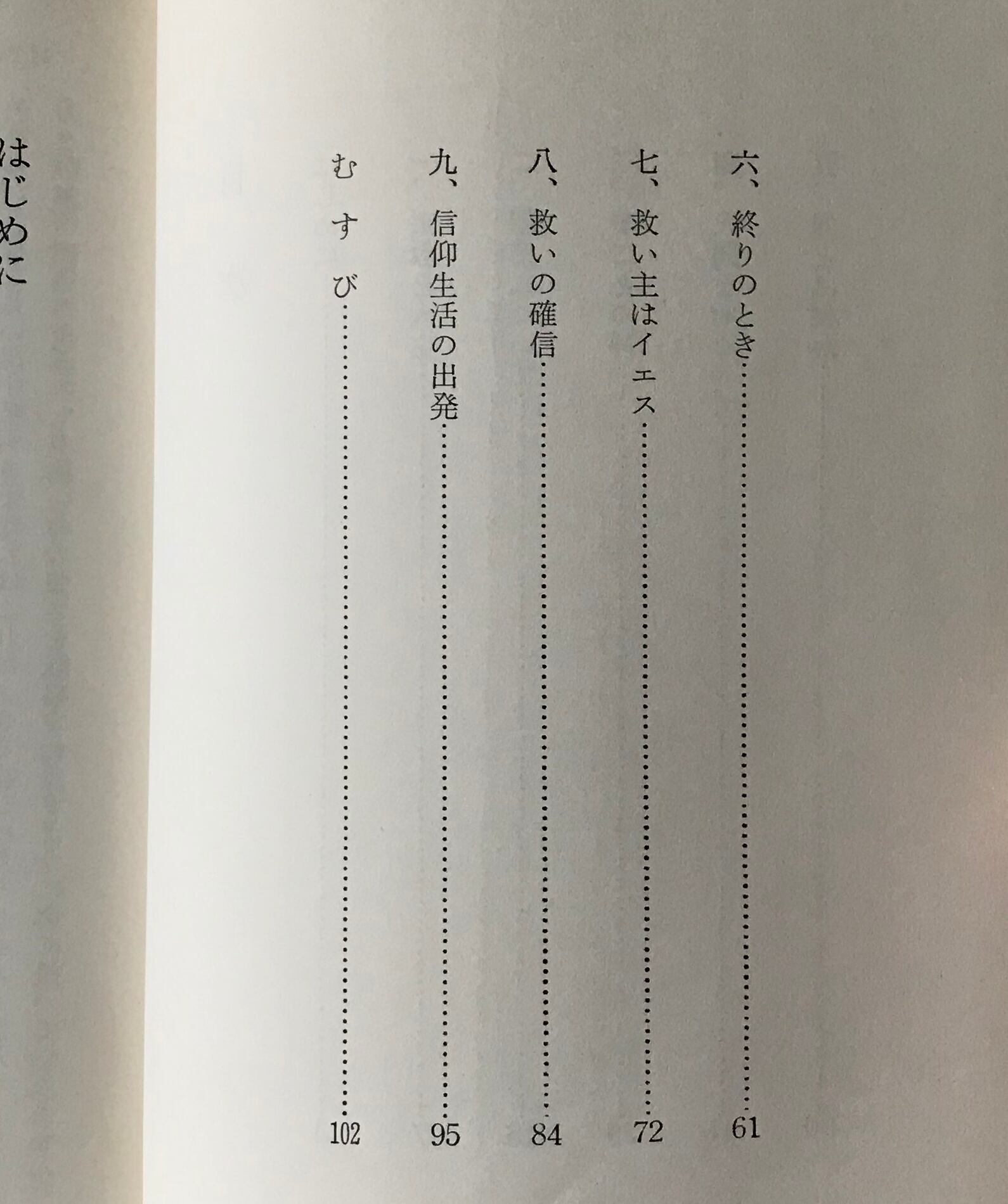 六、終りのとき 61

七、救い主はイエス 72

八、救いの確信 84

九、信仰生活の出発 95

むすび 102

はじめに